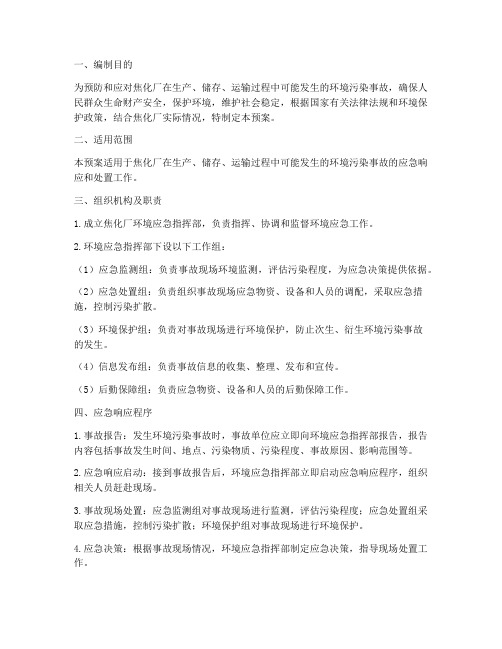 一、编制目的

为预防和应对焦化厂在生产、储存、运输过程中可能发生的环境污染事故，确保人民群众生命财产安全，保护环境，维护社会稳定，根据国家有关法律法规和环境保护政策，结合焦化厂实际情况，特制定本预案。

二、适用范围

本预案适用于焦化厂在生产、储存、运输过程中可能发生的环境污染事故的应急响应和处置工作。

三、组织机构及职责

1. 成立焦化厂环境应急指挥部，负责指挥、协调和监督环境应急工作。

2. 环境应急指挥部下设以下工作组：

（1）应急监测组：负责事故现场环境监测，评估污染程度，为应急决策提供依据。

（2）应急处置组：负责组织事故现场应急物资、设备和人员的调配，采取应急措施，控制污染扩散。

（3）环境保护组：负责对事故现场进行环境保护，防止次生、衍生环境污染事故的发生。

（4）信息发布组：负责事故信息的收集、整理、发布和宣传。

（5）后勤保障组：负责应急物资、设备和人员的后勤保障工作。

四、应急响应程序

1. 事故报告：发生环境污染事故时，事故单位应立即向环境应急指挥部报告，报告内容包括事故发生时间、地点、污染物质、污染程度、事故原因、影响范围等。

2. 应急响应启动：接到事故报告后，环境应急指挥部立即启动应急响应程序，组织相关人员赶赴现场。

3. 事故现场处置：应急监测组对事故现场进行监测，评估污染程度；应急处置组采取应急措施，控制污染扩散；环境保护组对事故现场进行环境保护。

4. 应急决策：根据事故现场情况，环境应急指挥部制定应急决策，指导现场处置工作。